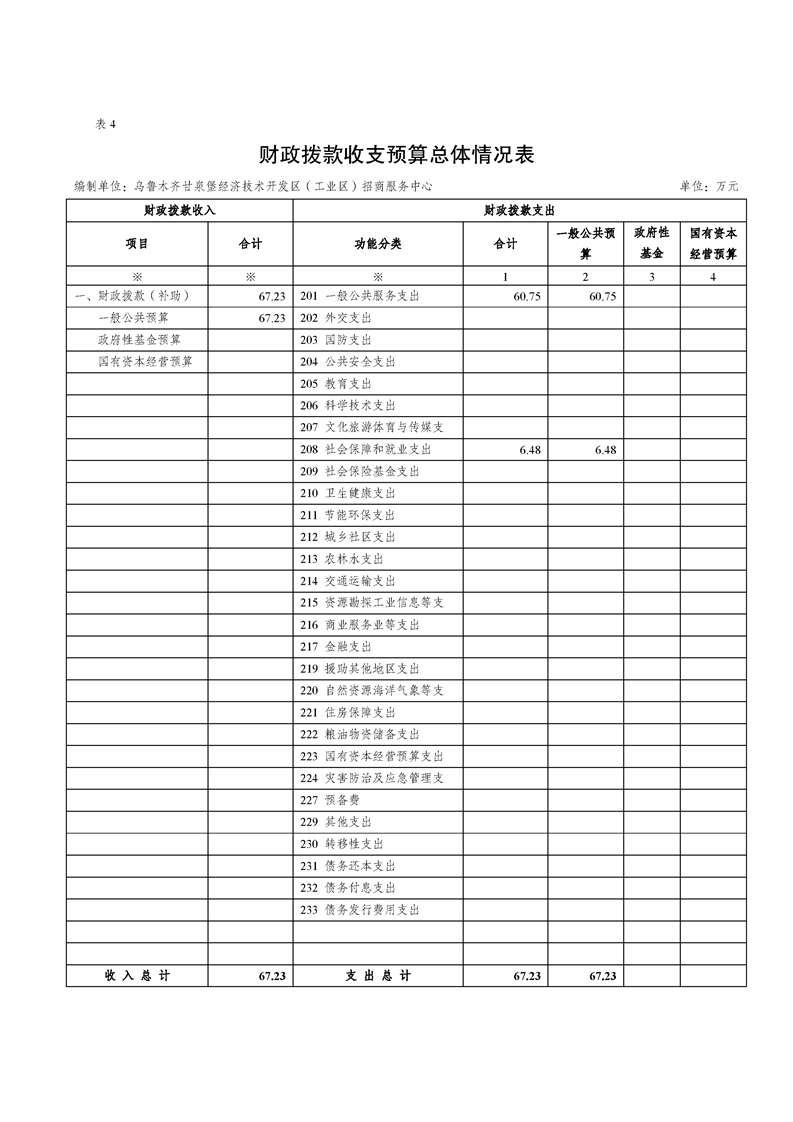 表 4

财政拨款收支预算总体情况表

编制单位：乌鲁木齐甘泉堡经济技术开发区（工业区）招商服务中心　　　　单位：万元

| 财政拨款收入 | | 财政拨款支出 | | | | |
|---|---|---|---|---|---|---|
| 项目 | 合计 | 功能分类 | 合计 | 一般公共预算 | 政府性基金 | 国有资本经营预算 |
| ※ | ※ | ※ | 1 | 2 | 3 | 4 |
| 一、财政拨款（补助） | 67.23 | 201 一般公共服务支出 | 60.75 | 60.75 | | |
| 一般公共预算 | 67.23 | 202 外交支出 | | | | |
| 政府性基金预算 | | 203 国防支出 | | | | |
| 国有资本经营预算 | | 204 公共安全支出 | | | | |
| | | 205 教育支出 | | | | |
| | | 206 科学技术支出 | | | | |
| | | 207 文化旅游体育与传媒支 | | | | |
| | | 208 社会保障和就业支出 | 6.48 | 6.48 | | |
| | | 209 社会保险基金支出 | | | | |
| | | 210 卫生健康支出 | | | | |
| | | 211 节能环保支出 | | | | |
| | | 212 城乡社区支出 | | | | |
| | | 213 农林水支出 | | | | |
| | | 214 交通运输支出 | | | | |
| | | 215 资源勘探工业信息等支 | | | | |
| | | 216 商业服务业等支出 | | | | |
| | | 217 金融支出 | | | | |
| | | 219 援助其他地区支出 | | | | |
| | | 220 自然资源海洋气象等支 | | | | |
| | | 221 住房保障支出 | | | | |
| | | 222 粮油物资储备支出 | | | | |
| | | 223 国有资本经营预算支出 | | | | |
| | | 224 灾害防治及应急管理支 | | | | |
| | | 227 预备费 | | | | |
| | | 229 其他支出 | | | | |
| | | 230 转移性支出 | | | | |
| | | 231 债务还本支出 | | | | |
| | | 232 债务付息支出 | | | | |
| | | 233 债务发行费用支出 | | | | |
| | | | | | | |
| | | | | | | |
| 收 入 总 计 | 67.23 | 支 出 总 计 | 67.23 | 67.23 | | |